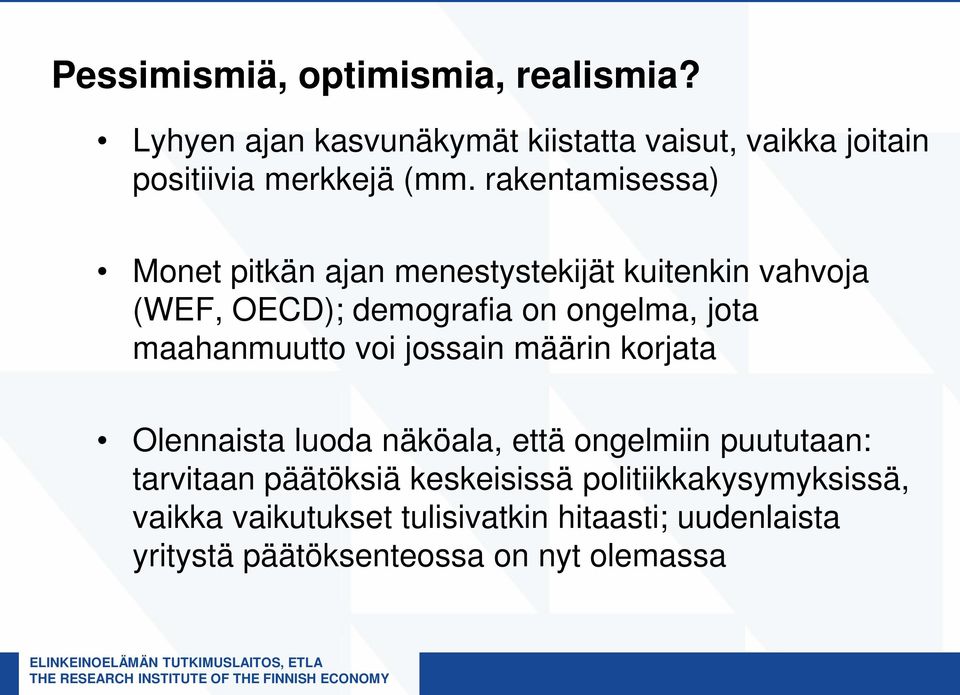 Pessimismiä, optimismia, realismia?

• Lyhyen ajan kasvunäkymät kiistatta vaisut, vaikka joitain positiivia merkkejä (mm. rakentamisessa)

• Monet pitkän ajan menestystekijät kuitenkin vahvoja (WEF, OECD); demografia on ongelma, jota maahanmuutto voi jossain määrin korjata

• Olennaista luoda näköala, että ongelmiin puututaan: tarvitaan päätöksiä keskeisissä politiikkakysymyksissä, vaikka vaikutukset tulisivatkin hitaasti; uudenlaista yritystä päätöksenteossa on nyt olemassa

ELINKEINOELÄMÄN TUTKIMUSLAITOS, ETLA
THE RESEARCH INSTITUTE OF THE FINNISH ECONOMY